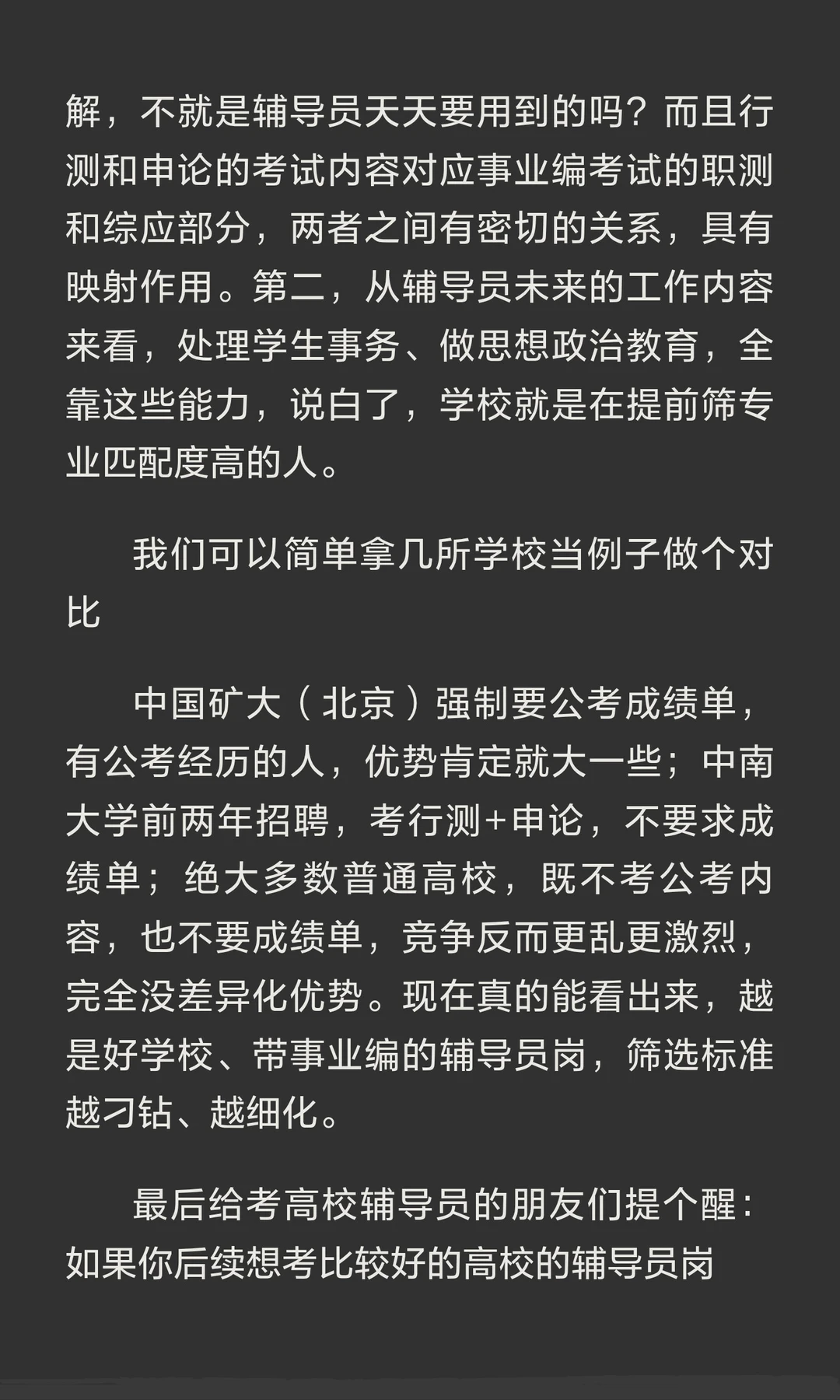 解，不就是辅导员天天要用到的吗？而且行测和申论的考试内容对应事业编考试的职测和综应部分，两者之间有密切的关系，具有映射作用。第二，从辅导员未来的工作内容来看，处理学生事务、做思想政治教育，全靠这些能力，说白了，学校就是在提前筛专业匹配度高的人。

我们可以简单拿几所学校当例子做个对比

中国矿大（北京）强制要公考成绩单，有公考经历的人，优势肯定就大一些；中南大学前两年招聘，考行测+申论，不要求成绩单；绝大多数普通高校，既不考公考内容，也不要成绩单，竞争反而更乱更激烈，完全没差异化优势。现在真的能看出来，越是好学校、带事业编的辅导员岗，筛选标准越刁钻、越细化。

最后给考高校辅导员的朋友们提个醒：如果你后续想考比较好的高校的辅导员岗